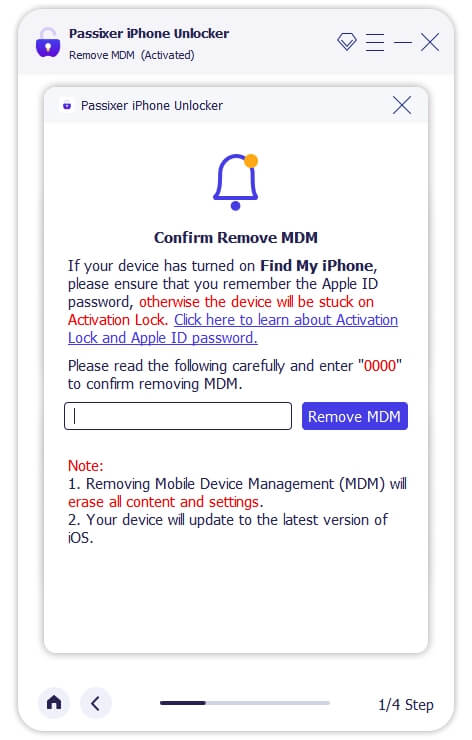 Passixer iPhone Unlocker
Remove MDM (Activated)

Passixer iPhone Unlocker

Confirm Remove MDM

If your device has turned on Find My iPhone, please ensure that you remember the Apple ID password, otherwise the device will be stuck on Activation Lock. Click here to learn about Activation Lock and Apple ID password.

Please read the following carefully and enter "0000" to confirm removing MDM.

Remove MDM

Note:
1. Removing Mobile Device Management (MDM) will erase all content and settings.
2. Your device will update to the latest version of iOS.

1/4 Step